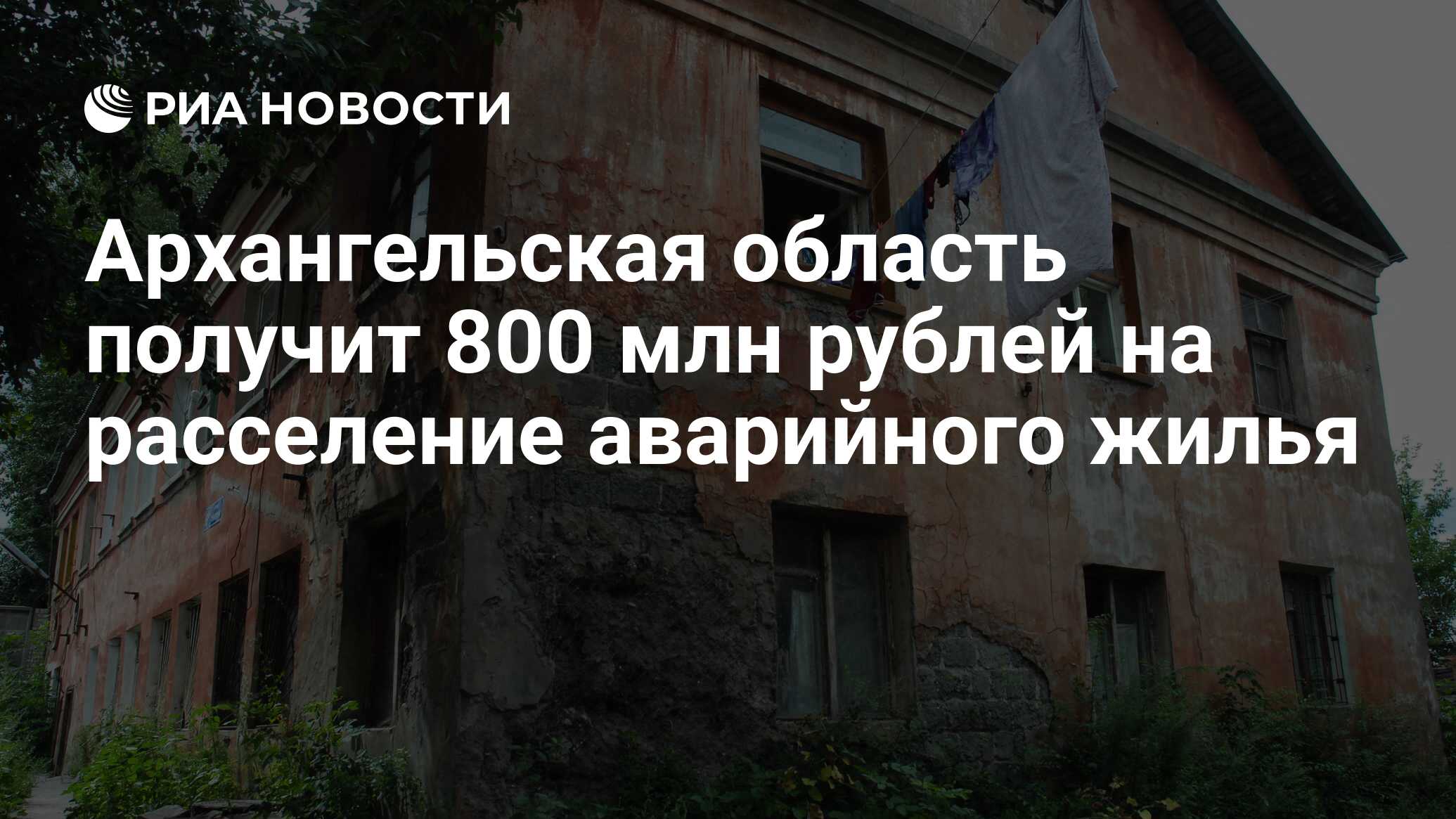 РИА НОВОСТИ

Архангельская область получит 800 млн рублей на расселение аварийного жилья